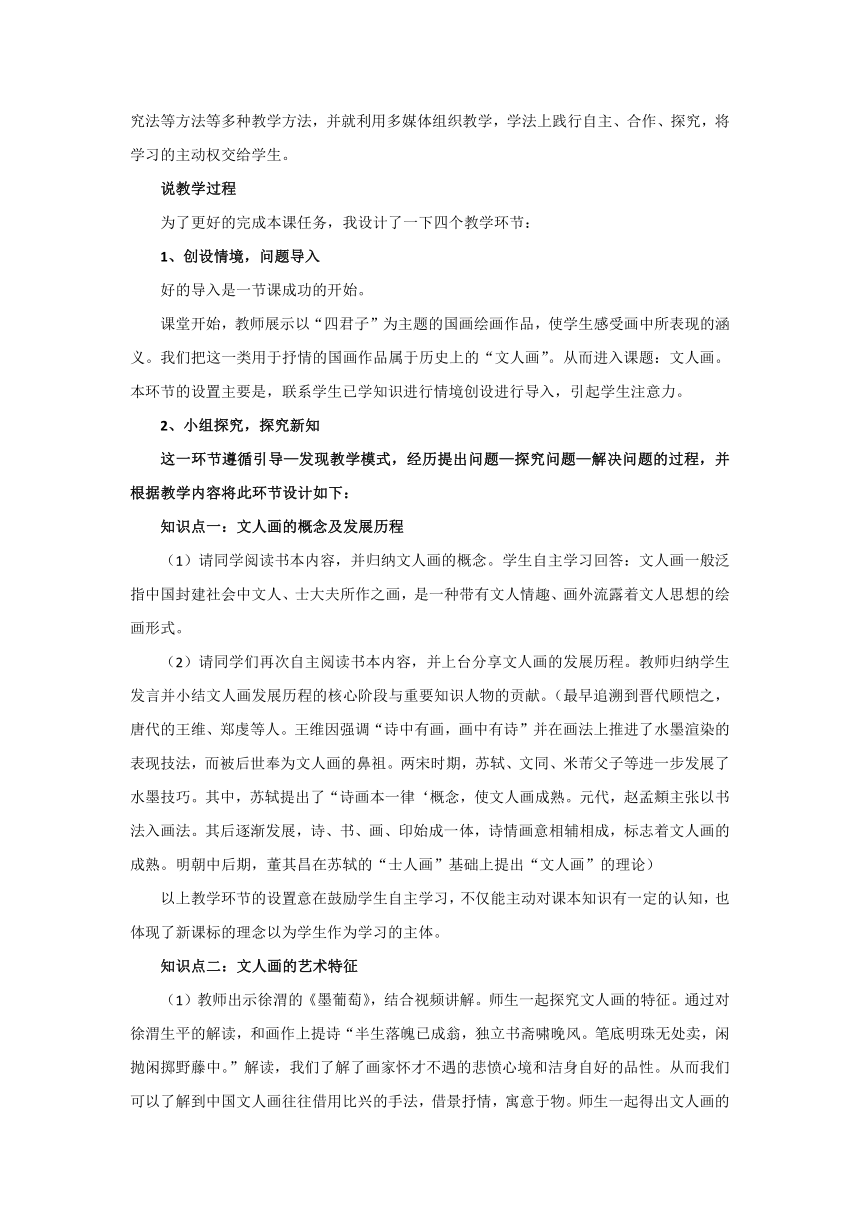 究法等方法等多种教学方法，并就利用多媒体组织教学，学法上践行自主、合作、探究，将学习的主动权交给学生。

说教学过程

为了更好的完成本课任务，我设计了一下四个教学环节：

1、创设情境，问题导入

好的导入是一节课成功的开始。

课堂开始，教师展示以“四君子”为主题的国画绘画作品，使学生感受画中所表现的涵义。我们把这一类用于抒情的国画作品属于历史上的“文人画”。从而进入课题：文人画。本环节的设置主要是，联系学生已学知识进行情境创设进行导入，引起学生注意力。

2、小组探究，探究新知

这一环节遵循引导—发现教学模式，经历提出问题—探究问题—解决问题的过程，并根据教学内容将此环节设计如下：

知识点一：文人画的概念及发展历程

（1）请同学阅读书本内容，并归纳文人画的概念。学生自主学习回答：文人画一般泛指中国封建社会中文人、士大夫所作之画，是一种带有文人情趣、画外流露着文人思想的绘画形式。

（2）请同学们再次自主阅读书本内容，并上台分享文人画的发展历程。教师归纳学生发言并小结文人画发展历程的核心阶段与重要知识人物的贡献。（最早追溯到晋代顾恺之，唐代的王维、郑虔等人。王维因强调“诗中有画，画中有诗”并在画法上推进了水墨渲染的表现技法，而被后世奉为文人画的鼻祖。两宋时期，苏轼、文同、米芾父子等进一步发展了水墨技巧。其中，苏轼提出了“诗画本一律‘概念，使文人画成熟。元代，赵孟頫主张以书法入画法。其后逐渐发展，诗、书、画、印始成一体，诗情画意相辅相成，标志着文人画的成熟。明朝中后期，董其昌在苏轼的“士人画”基础上提出“文人画”的理论）

以上教学环节的设置意在鼓励学生自主学习，不仅能主动对课本知识有一定的认知，也体现了新课标的理念以为学生作为学习的主体。

知识点二：文人画的艺术特征

（1）教师出示徐渭的《墨葡萄》，结合视频讲解。师生一起探究文人画的特征。通过对徐渭生平的解读，和画作上提诗“半生落魄已成翁，独立书斋啸晚风。笔底明珠无处卖，闲抛闲掷野藤中。”解读，我们了解了画家怀才不遇的悲愤心境和洁身自好的品性。从而我们可以了解到中国文人画往往借用比兴的手法，借景抒情，寓意于物。师生一起得出文人画的